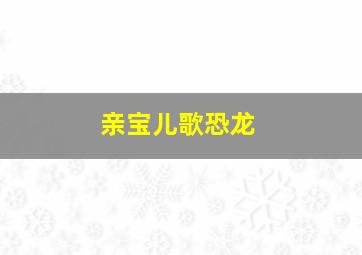 亲宝儿歌恐龙